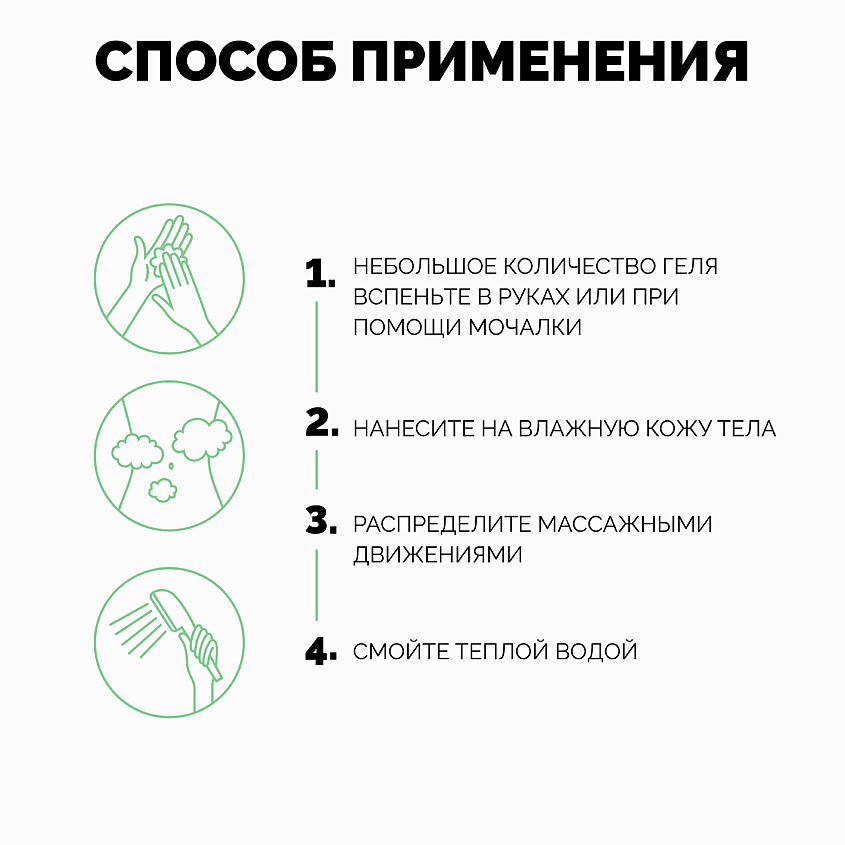 СПОСОБ ПРИМЕНЕНИЯ

1. НЕБОЛЬШОЕ КОЛИЧЕСТВО ГЕЛЯ ВСПЕНЬТЕ В РУКАХ ИЛИ ПРИ ПОМОЩИ МОЧАЛКИ

2. НАНЕСИТЕ НА ВЛАЖНУЮ КОЖУ ТЕЛА

3. РАСПРЕДЕЛИТЕ МАССАЖНЫМИ ДВИЖЕНИЯМИ

4. СМОЙТЕ ТЕПЛОЙ ВОДОЙ